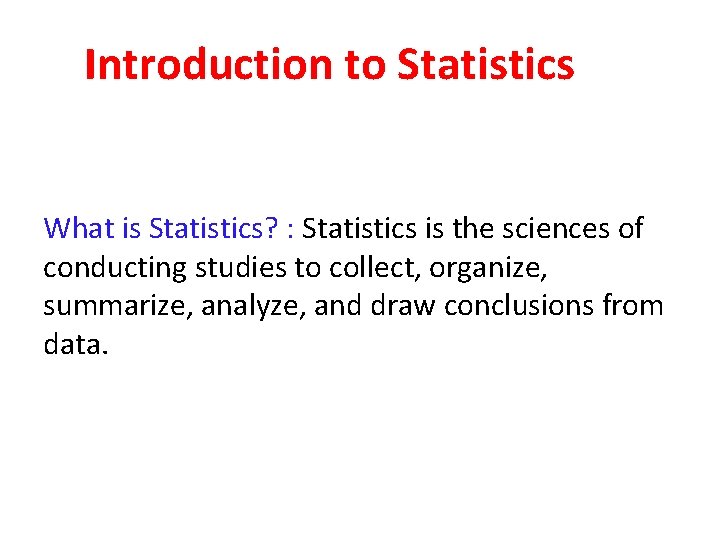 Introduction to Statistics

What is Statistics? : Statistics is the sciences of conducting studies to collect, organize, summarize, analyze, and draw conclusions from data.